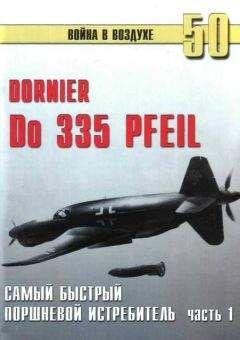 ВОЙНА В ВОЗДУХЕ 50

DORNIER
Do 335 PFEIL

САМЫЙ БЫСТРЫЙ
ПОРШНЕВОЙ ИСТРЕБИТЕЛЬ часть 1